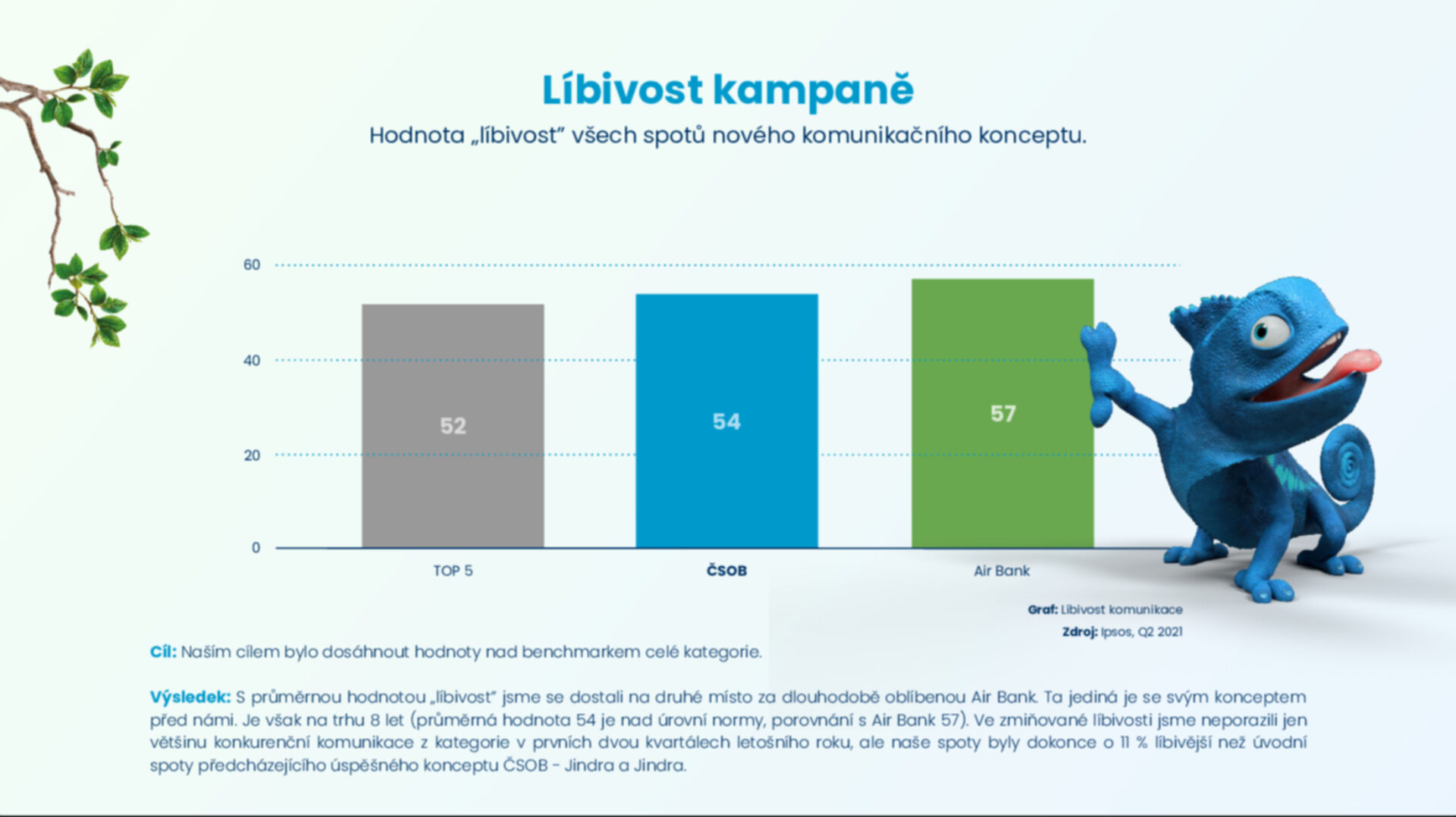 Líbivost kampaně

Hodnota „líbivost" všech spotů nového komunikačního konceptu.

60
40
20
0

52
54
57

TOP 5
ČSOB
Air Bank

Graf: Líbivost komunikace
Zdroj: Ipsos, Q2 2021

Cíl: Naším cílem bylo dosáhnout hodnoty nad benchmarkem celé kategorie.

Výsledek: S průměrnou hodnotou „líbivost" jsme se dostali na druhé místo za dlouhodobě oblíbenou Air Bank. Ta jediná je se svým konceptem před námi. Je však na trhu 8 let (průměrná hodnota 54 je nad úrovní normy, porovnání s Air Bank 57). Ve zmiňované líbivosti jsme neporazili jen většinu konkurenční komunikace z kategorie v prvních dvou kvartálech letošního roku, ale naše spoty byly dokonce o 11 % líbivější než úvodní spoty předcházejícího úspěšného konceptu ČSOB - Jindra a Jindra.